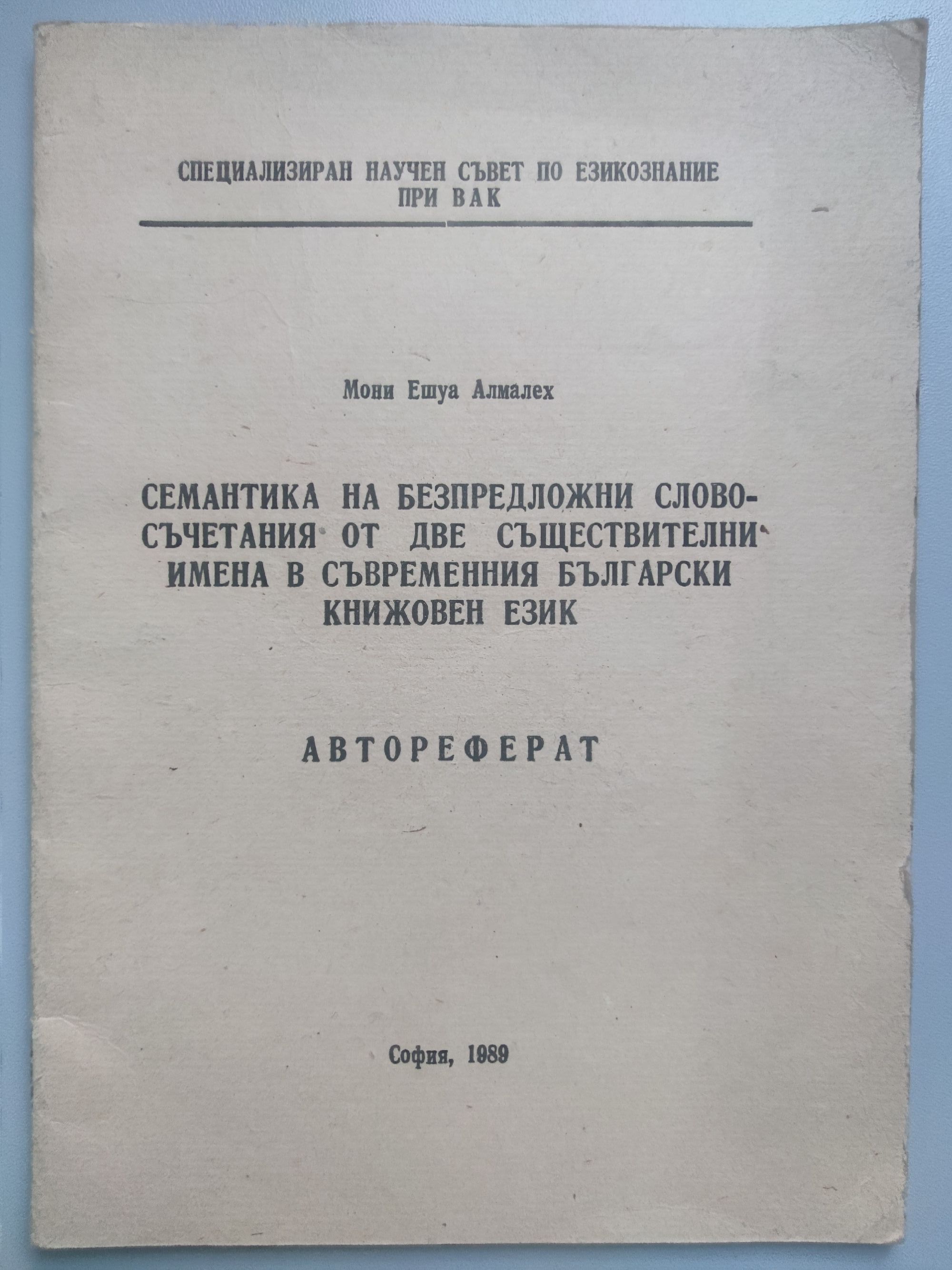 СПЕЦИАЛИЗИРАН НАУЧЕН СЪВЕТ ПО ЕЗИКОЗНАНИЕ ПРИ ВАК

Мони Ешуа Алмалех

СЕМАНТИКА НА БЕЗПРЕДЛОЖНИ СЛОВОСЪЧЕТАНИЯ ОТ ДВЕ СЪЩЕСТВИТЕЛНИ ИМЕНА В СЪВРЕМЕННИЯ БЪЛГАРСКИ КНИЖОВЕН ЕЗИК

АВТОРЕФЕРАТ

София, 1989